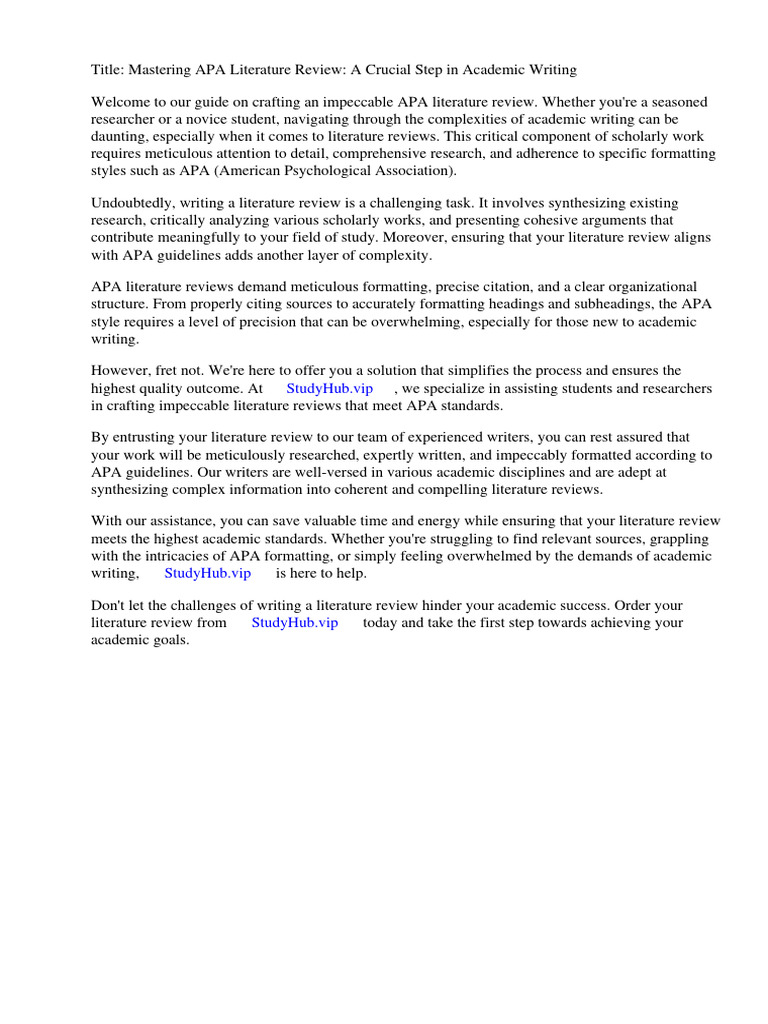 Title: Mastering APA Literature Review: A Crucial Step in Academic Writing

Welcome to our guide on crafting an impeccable APA literature review. Whether you're a seasoned researcher or a novice student, navigating through the complexities of academic writing can be daunting, especially when it comes to literature reviews. This critical component of scholarly work requires meticulous attention to detail, comprehensive research, and adherence to specific formatting styles such as APA (American Psychological Association).

Undoubtedly, writing a literature review is a challenging task. It involves synthesizing existing research, critically analyzing various scholarly works, and presenting cohesive arguments that contribute meaningfully to your field of study. Moreover, ensuring that your literature review aligns with APA guidelines adds another layer of complexity.

APA literature reviews demand meticulous formatting, precise citation, and a clear organizational structure. From properly citing sources to accurately formatting headings and subheadings, the APA style requires a level of precision that can be overwhelming, especially for those new to academic writing.

However, fret not. We're here to offer you a solution that simplifies the process and ensures the highest quality outcome. At StudyHub.vip , we specialize in assisting students and researchers in crafting impeccable literature reviews that meet APA standards.

By entrusting your literature review to our team of experienced writers, you can rest assured that your work will be meticulously researched, expertly written, and impeccably formatted according to APA guidelines. Our writers are well-versed in various academic disciplines and are adept at synthesizing complex information into coherent and compelling literature reviews.

With our assistance, you can save valuable time and energy while ensuring that your literature review meets the highest academic standards. Whether you're struggling to find relevant sources, grappling with the intricacies of APA formatting, or simply feeling overwhelmed by the demands of academic writing, StudyHub.vip is here to help.

Don't let the challenges of writing a literature review hinder your academic success. Order your literature review from StudyHub.vip today and take the first step towards achieving your academic goals.